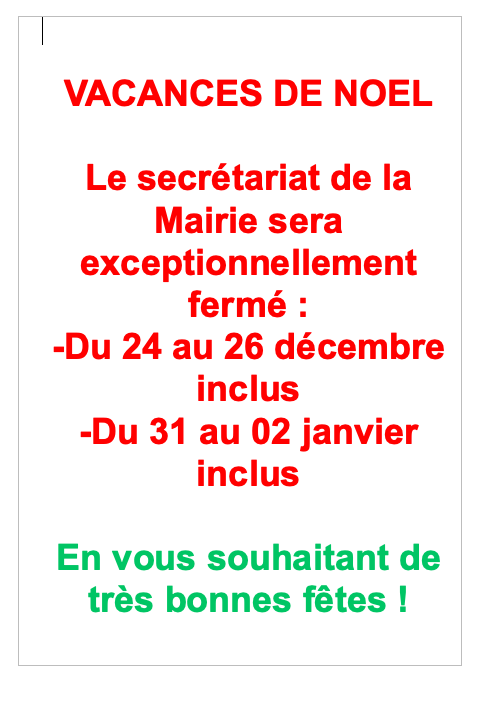 VACANCES DE NOEL

Le secrétariat de la Mairie sera exceptionnellement fermé :
-Du 24 au 26 décembre inclus
-Du 31 au 02 janvier inclus

En vous souhaitant de très bonnes fêtes !